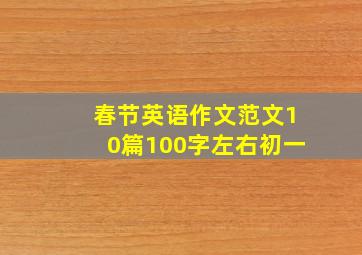 春节英语作文范文10篇100字左右初一